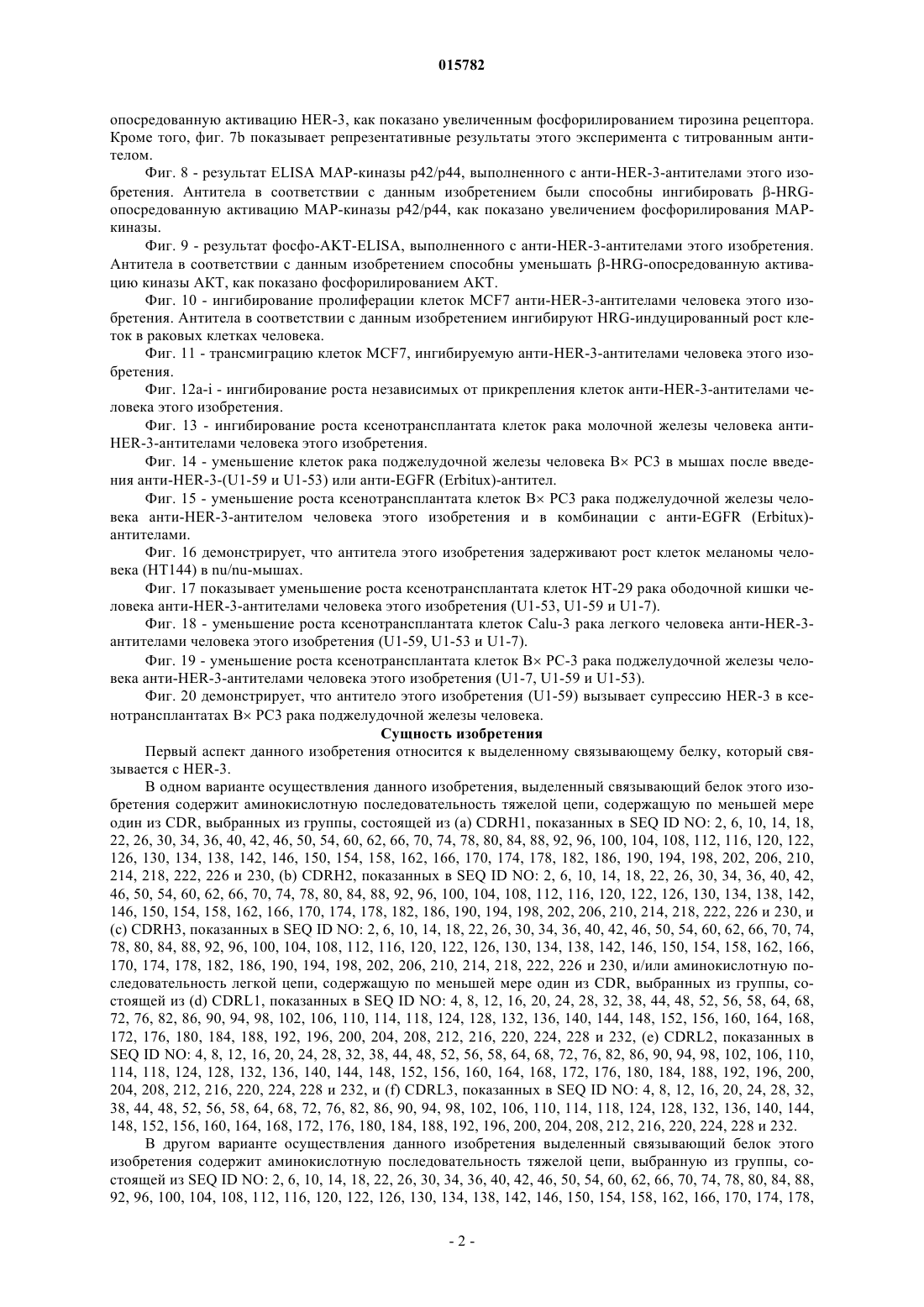 015782

опосредованную активацию HER-3, как показано увеличенным фосфорилированием тирозина рецептора. Кроме того, фиг. 7b показывает репрезентативные результаты этого эксперимента с титрованным антителом.

Фиг. 8 - результат ELISA MAP-киназы p42/p44, выполненного с анти-HER-3-антителами этого изобретения. Антитела в соответствии с данным изобретением были способны ингибировать β-HRG-опосредованную активацию MAP-киназы p42/p44, как показано увеличением фосфорилирования MAP-киназы.

Фиг. 9 - результат фосфо-AKT-ELISA, выполненного с анти-HER-3-антителами этого изобретения. Антитела в соответствии с данным изобретением способны уменьшать β-HRG-опосредованную активацию киназы AKT, как показано фосфорилированием AKT.

Фиг. 10 - ингибирование пролиферации клеток MCF7 анти-HER-3-антителами человека этого изобретения. Антитела в соответствии с данным изобретением ингибируют HRG-индуцированный рост клеток в раковых клетках человека.

Фиг. 11 - трансмиграцию клеток MCF7, ингибируемую анти-HER-3-антителами человека этого изобретения.

Фиг. 12a-i - ингибирование роста независимых от прикрепления клеток анти-HER-3-антителами человека этого изобретения.

Фиг. 13 - ингибирование роста ксенотрансплантата клеток рака молочной железы человека анти-HER-3-антителами человека этого изобретения.

Фиг. 14 - уменьшение клеток рака поджелудочной железы человека B× PC3 в мышах после введения анти-HER-3-(U1-59 и U1-53) или анти-EGFR (Erbitux)-антител.

Фиг. 15 - уменьшение роста ксенотрансплантата клеток B× PC3 рака поджелудочной железы человека анти-HER-3-антителом человека этого изобретения и в комбинации с анти-EGFR (Erbitux)-антителами.

Фиг. 16 демонстрирует, что антитела этого изобретения задерживают рост клеток меланомы человека (HT144) в nu/nu-мышах.

Фиг. 17 показывает уменьшение роста ксенотрансплантата клеток HT-29 рака ободочной кишки человека анти-HER-3-антителами человека этого изобретения (U1-53, U1-59 и U1-7).

Фиг. 18 - уменьшение роста ксенотрансплантата клеток Calu-3 рака легкого человека анти-HER-3-антителами человека этого изобретения (U1-59, U1-53 и U1-7).

Фиг. 19 - уменьшение роста ксенотрансплантата клеток B× PC-3 рака поджелудочной железы человека анти-HER-3-антителами человека этого изобретения (U1-7, U1-59 и U1-53).

Фиг. 20 демонстрирует, что антитело этого изобретения (U1-59) вызывает супрессию HER-3 в ксенотрансплантатах B× PC3 рака поджелудочной железы человека.

Сущность изобретения

Первый аспект данного изобретения относится к выделенному связывающему белку, который связывается с HER-3.

В одном варианте осуществления данного изобретения, выделенный связывающий белок этого изобретения содержит аминокислотную последовательность тяжелой цепи, содержащую по меньшей мере один из CDR, выбранных из группы, состоящей из (a) CDRH1, показанных в SEQ ID NO: 2, 6, 10, 14, 18, 22, 26, 30, 34, 36, 40, 42, 46, 50, 54, 60, 62, 66, 70, 74, 78, 80, 84, 88, 92, 96, 100, 104, 108, 112, 116, 120, 122, 126, 130, 134, 138, 142, 146, 150, 154, 158, 162, 166, 170, 174, 178, 182, 186, 190, 194, 198, 202, 206, 210, 214, 218, 222, 226 и 230, (b) CDRH2, показанных в SEQ ID NO: 2, 6, 10, 14, 18, 22, 26, 30, 34, 36, 40, 42, 46, 50, 54, 60, 62, 66, 70, 74, 78, 80, 84, 88, 92, 96, 100, 104, 108, 112, 116, 120, 122, 126, 130, 134, 138, 142, 146, 150, 154, 158, 162, 166, 170, 174, 178, 182, 186, 190, 194, 198, 202, 206, 210, 214, 218, 222, 226 и 230, и (c) CDRH3, показанных в SEQ ID NO: 2, 6, 10, 14, 18, 22, 26, 30, 34, 36, 40, 42, 46, 50, 54, 60, 62, 66, 70, 74, 78, 80, 84, 88, 92, 96, 100, 104, 108, 112, 116, 120, 122, 126, 130, 134, 138, 142, 146, 150, 154, 158, 162, 166, 170, 174, 178, 182, 186, 190, 194, 198, 202, 206, 210, 214, 218, 222, 226 и 230, и/или аминокислотную последовательность легкой цепи, содержащую по меньшей мере один из CDR, выбранных из группы, состоящей из (d) CDRL1, показанных в SEQ ID NO: 4, 8, 12, 16, 20, 24, 28, 32, 38, 44, 48, 52, 56, 58, 64, 68, 72, 76, 82, 86, 90, 94, 98, 102, 106, 110, 114, 118, 124, 128, 132, 136, 140, 144, 148, 152, 156, 160, 164, 168, 172, 176, 180, 184, 188, 192, 196, 200, 204, 208, 212, 216, 220, 224, 228 и 232, (e) CDRL2, показанных в SEQ ID NO: 4, 8, 12, 16, 20, 24, 28, 32, 38, 44, 48, 52, 56, 58, 64, 68, 72, 76, 82, 86, 90, 94, 98, 102, 106, 110, 114, 118, 124, 128, 132, 136, 140, 144, 148, 152, 156, 160, 164, 168, 172, 176, 180, 184, 188, 192, 196, 200, 204, 208, 212, 216, 220, 224, 228 и 232, и (f) CDRL3, показанных в SEQ ID NO: 4, 8, 12, 16, 20, 24, 28, 32, 38, 44, 48, 52, 56, 58, 64, 68, 72, 76, 82, 86, 90, 94, 98, 102, 106, 110, 114, 118, 124, 128, 132, 136, 140, 144, 148, 152, 156, 160, 164, 168, 172, 176, 180, 184, 188, 192, 196, 200, 204, 208, 212, 216, 220, 224, 228 и 232.

В другом варианте осуществления данного изобретения выделенный связывающий белок этого изобретения содержит аминокислотную последовательность тяжелой цепи, выбранную из группы, состоящей из SEQ ID NO: 2, 6, 10, 14, 18, 22, 26, 30, 34, 36, 40, 42, 46, 50, 54, 60, 62, 66, 70, 74, 78, 80, 84, 88, 92, 96, 100, 104, 108, 112, 116, 120, 122, 126, 130, 134, 138, 142, 146, 150, 154, 158, 162, 166, 170, 174, 178,

- 2 -